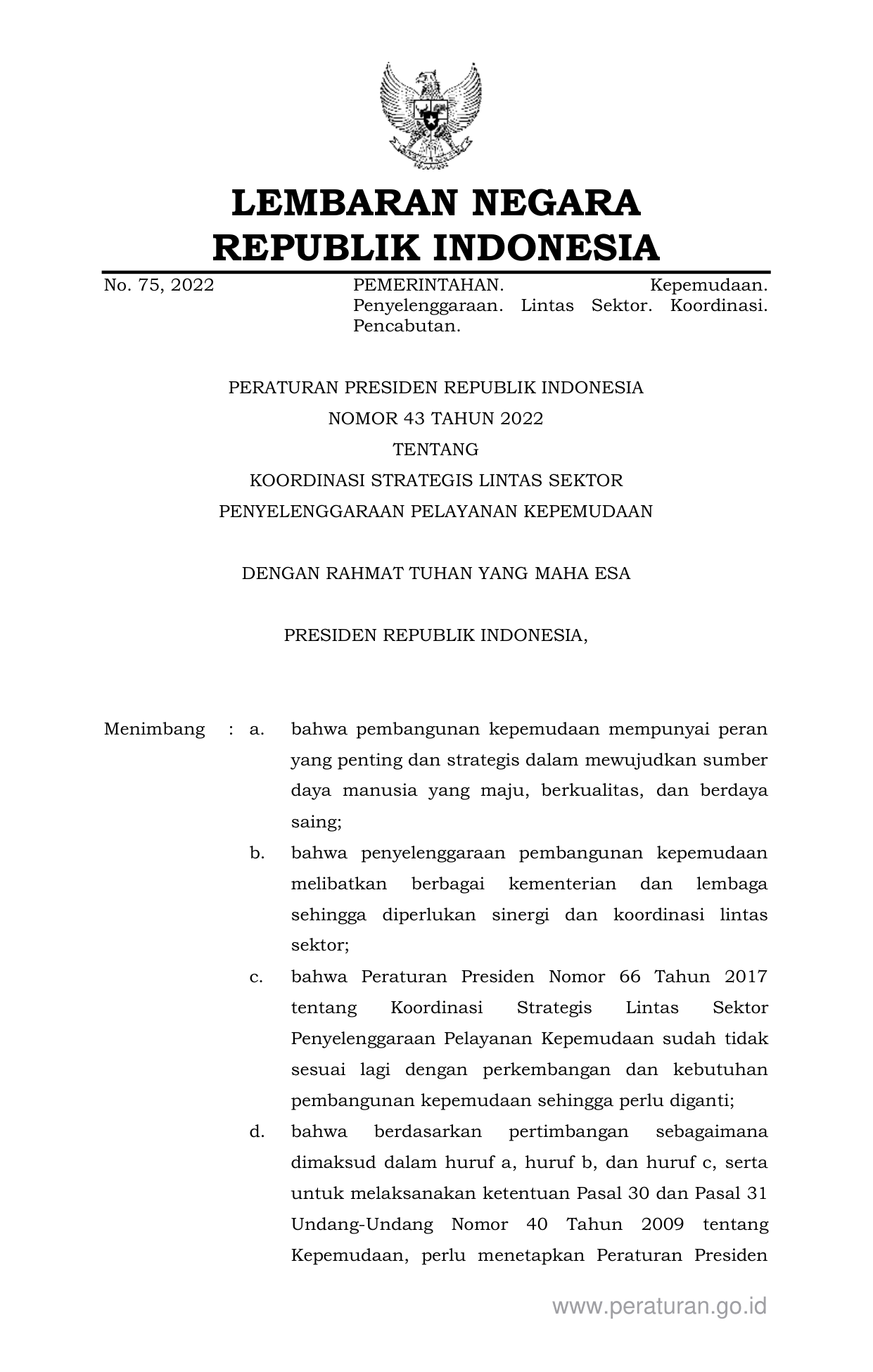 LEMBARAN NEGARA
REPUBLIK INDONESIA

No. 75, 2022

PEMERINTAHAN. Kepemudaan. Penyelenggaraan. Lintas Sektor. Koordinasi. Pencabutan.

PERATURAN PRESIDEN REPUBLIK INDONESIA
NOMOR 43 TAHUN 2022
TENTANG
KOORDINASI STRATEGIS LINTAS SEKTOR
PENYELENGGARAAN PELAYANAN KEPEMUDAAN

DENGAN RAHMAT TUHAN YANG MAHA ESA

PRESIDEN REPUBLIK INDONESIA,

Menimbang : a. bahwa pembangunan kepemudaan mempunyai peran yang penting dan strategis dalam mewujudkan sumber daya manusia yang maju, berkualitas, dan berdaya saing;

b. bahwa penyelenggaraan pembangunan kepemudaan melibatkan berbagai kementerian dan lembaga sehingga diperlukan sinergi dan koordinasi lintas sektor;

c. bahwa Peraturan Presiden Nomor 66 Tahun 2017 tentang Koordinasi Strategis Lintas Sektor Penyelenggaraan Pelayanan Kepemudaan sudah tidak sesuai lagi dengan perkembangan dan kebutuhan pembangunan kepemudaan sehingga perlu diganti;

d. bahwa berdasarkan pertimbangan sebagaimana dimaksud dalam huruf a, huruf b, dan huruf c, serta untuk melaksanakan ketentuan Pasal 30 dan Pasal 31 Undang-Undang Nomor 40 Tahun 2009 tentang Kepemudaan, perlu menetapkan Peraturan Presiden

www.peraturan.go.id